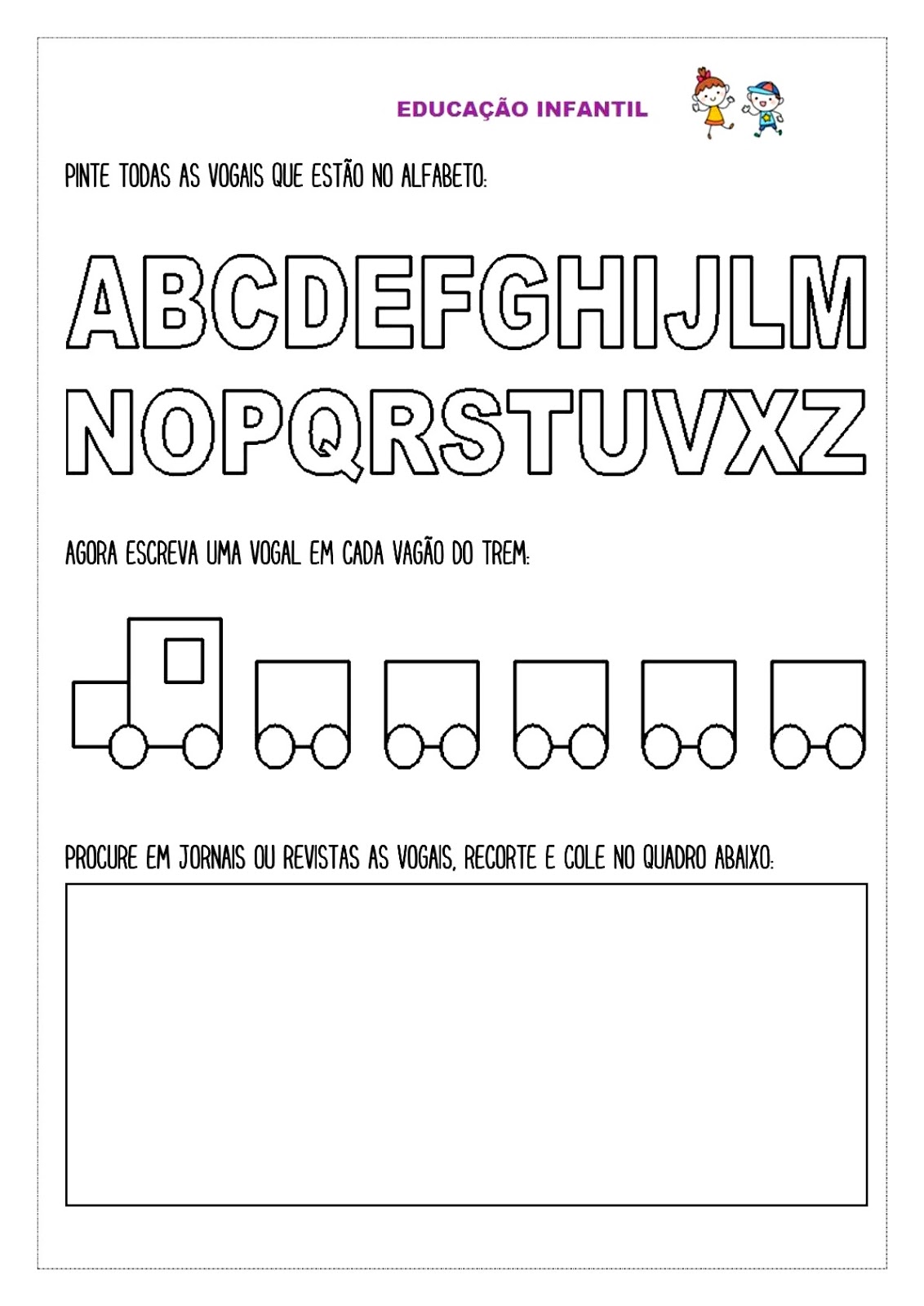 EDUCAÇÃO INFANTIL

PINTE TODAS AS VOGAIS QUE ESTÃO NO ALFABETO:

ABCDEFGHIJLM
NOPQRSTUVXZ

AGORA ESCREVA UMA VOGAL EM CADA VAGÃO DO TREM:

PROCURE EM JORNAIS OU REVISTAS AS VOGAIS, RECORTE E COLE NO QUADRO ABAIXO: